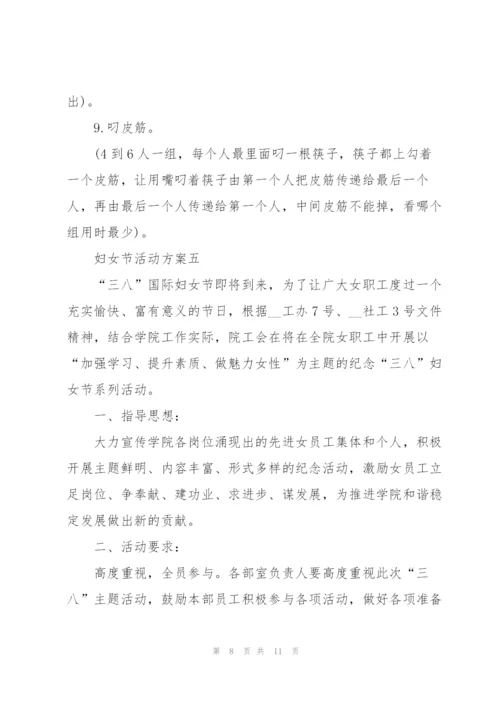 出)。

9.叼皮筋。

(4到6人一组，每个人最里面叼一根筷子，筷子都上勾着一个皮筋，让用嘴叼着筷子由第一个人把皮筋传递给最后一个人，再由最后一个人传递给第一个人，中间皮筋不能掉，看哪个组用时最少)。

妇女节活动方案五

“三八”国际妇女节即将到来，为了让广大女职工度过一个充实愉快、富有意义的节日，根据__工办7号、__社工3号文件精神，结合学院工作实际，院工会在将在全院女职工中开展以“加强学习、提升素质、做魅力女性”为主题的纪念“三八”妇女节系列活动。

一、指导思想:

大力宣传学院各岗位涌现出的先进女员工集体和个人，积极开展主题鲜明、内容丰富、形式多样的纪念活动，激励女员工立足岗位、争奉献、建功业、求进步、谋发展，为推进学院和谐稳定发展做出新的贡献。

二、活动要求:

高度重视，全员参与。各部室负责人要高度重视此次“三八”主题活动，鼓励本部员工积极参与各项活动，做好各项准备

第 8 页 共 11 页